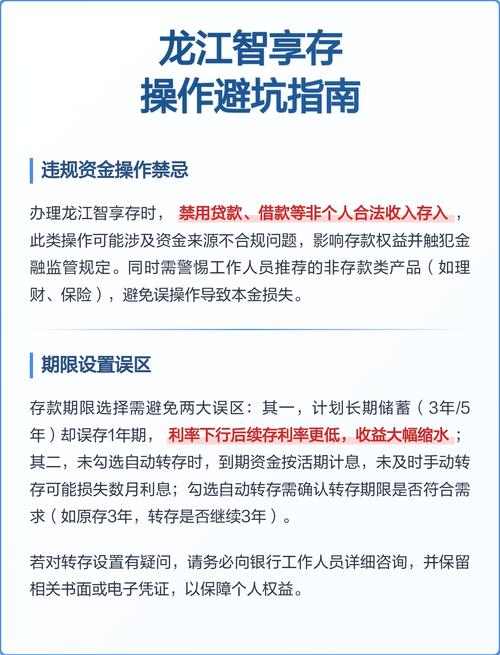 龙江智享存
操作避坑指南

违规资金操作禁忌

办理龙江智享存时，禁用贷款、借款等非个人合法收入存入，此类操作可能涉及资金来源不合规问题，影响存款权益并触犯金融监管规定。同时需警惕工作人员推荐的非存款类产品（如理财、保险），避免误操作导致本金损失。

期限设置误区

存款期限选择需避免两大误区：其一，计划长期储蓄（3年/5年）却误存1年期，利率下行后续存利率更低，收益大幅缩水；其二，未勾选自动转存时，到期资金按活期计息，未及时手动转存可能损失数月利息；勾选自动转存需确认转存期限是否符合需求（如原存3年，转存是否继续3年）。

若对转存设置有疑问，请务必向银行工作人员详细咨询，并保留相关书面或电子凭证，以保障个人权益。